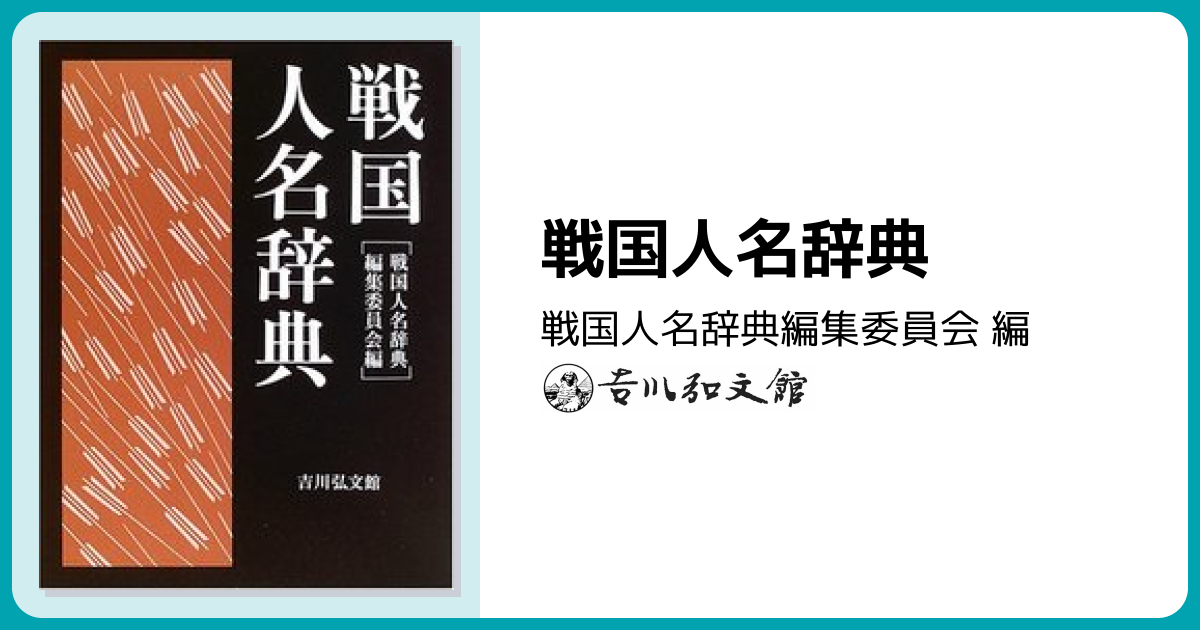 戦国人名辞典

戦国人名辞典編集委員会編

吉川弘文館

戦国人名辞典

戦国人名辞典編集委員会 編

吉川弘文館